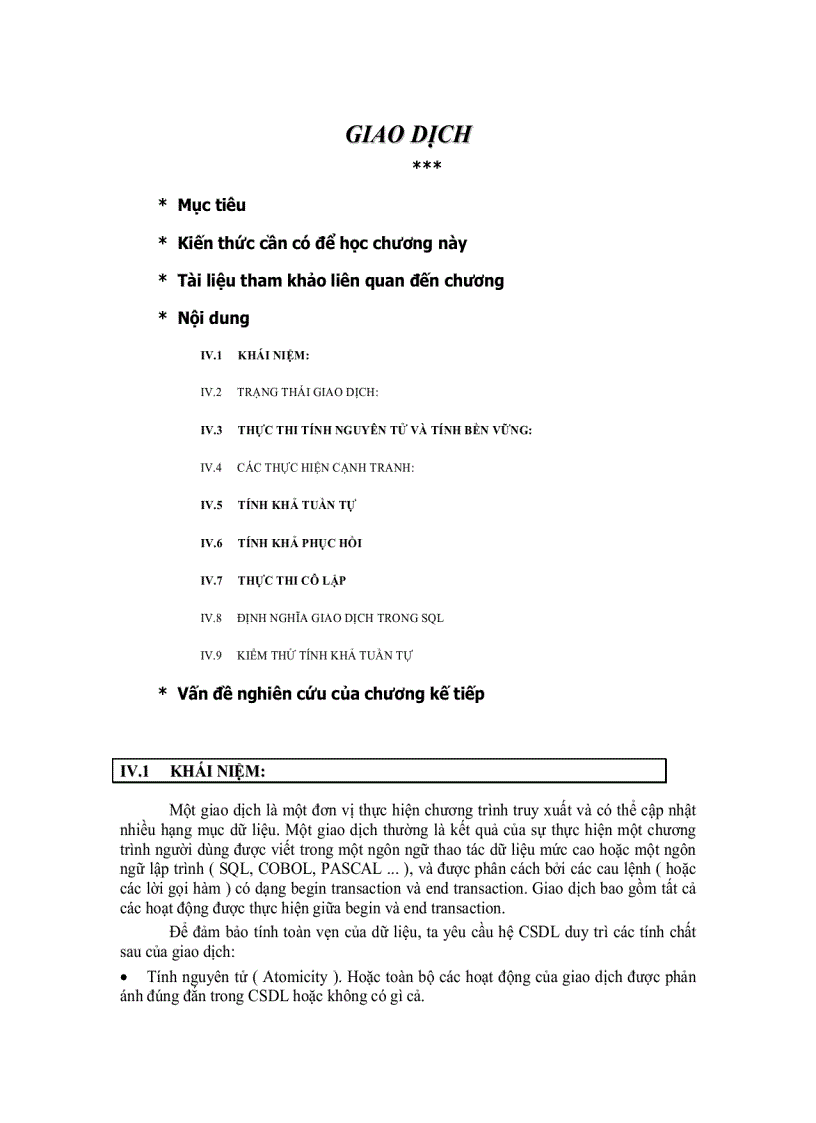 GIAO DỊCH

***

* Mục tiêu

* Kiến thức cần có để học chương này

* Tài liệu tham khảo liên quan đến chương

* Nội dung

IV.1 KHÁI NIỆM:

IV.2 TRẠNG THÁI GIAO DỊCH:

IV.3 THỰC THI TÍNH NGUYÊN TỬ VÀ TÍNH BỀN VỮNG:

IV.4 CÁC THỰC HIỆN CẠNH TRANH:

IV.5 TÍNH KHẢ TUẦN TỰ

IV.6 TÍNH KHẢ PHỤC HỒI

IV.7 THỰC THI CÔ LẬP

IV.8 ĐỊNH NGHĨA GIAO DỊCH TRONG SQL

IV.9 KIỂM THỬ TÍNH KHẢ TUẦN TỰ

* Vấn đề nghiên cứu của chương kế tiếp

IV.1 KHÁI NIỆM:

Một giao dịch là một đơn vị thực hiện chương trình truy xuất và có thể cập nhật nhiều hạng mục dữ liệu. Một giao dịch thường là kết quả của sự thực hiện một chương trình người dùng được viết trong một ngôn ngữ thao tác dữ liệu mức cao hoặc một ngôn ngữ lập trình ( SQL, COBOL, PASCAL ... ), và được phân cách bởi các cau lệnh ( hoặc các lời gọi hàm ) có dạng begin transaction và end transaction. Giao dịch bao gồm tất cả các hoạt động được thực hiện giữa begin và end transaction.

Để đảm bảo tính toàn vẹn của dữ liệu, ta yêu cầu hệ CSDL duy trì các tính chất sau của giao dịch:

• Tính nguyên tử ( Atomicity ). Hoặc toàn bộ các hoạt động của giao dịch được phản ánh đúng đắn trong CSDL hoặc không có gì cả.